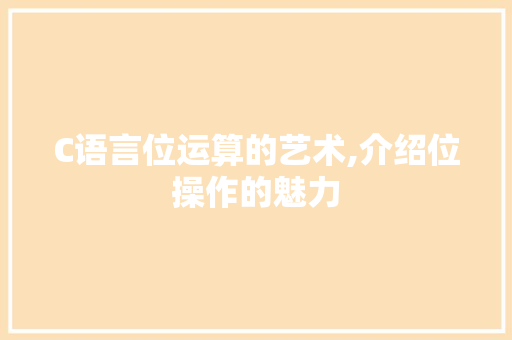 C语言位运算的艺术,介绍位操作的魅力